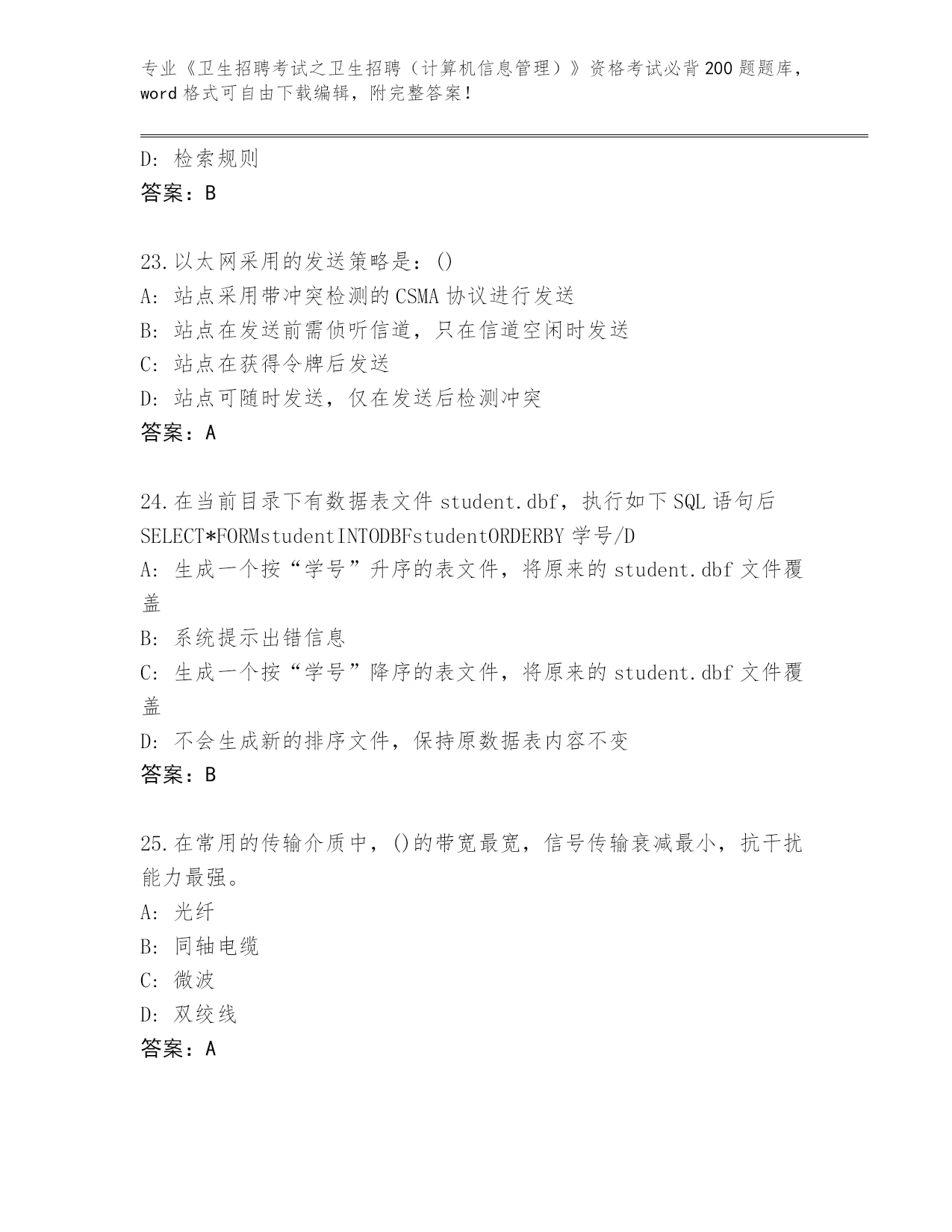 专业《卫生招聘考试之卫生招聘（计算机信息管理）》资格考试必背200题题库，word格式可自由下载编辑，附完整答案！

D：检索规则
答案：B

23.以太网采用的发送策略是：()
A：站点采用带冲突检测的CSMA协议进行发送
B：站点在发送前需侦听信道，只在信道空闲时发送
C：站点在获得令牌后发送
D：站点可随时发送，仅在发送后检测冲突
答案：A

24.在当前目录下有数据表文件student.dbf，执行如下SQL语句后SELECT*FORMstudentINTODBFstudentORDERBY学号/D
A：生成一个按“学号”升序的表文件，将原来的student.dbf文件覆盖
B：系统提示出错信息
C：生成一个按“学号”降序的表文件，将原来的student.dbf文件覆盖
D：不会生成新的排序文件，保持原数据表内容不变
答案：B

25.在常用的传输介质中，()的带宽最宽，信号传输衰减最小，抗干扰能力最强。
A：光纤
B：同轴电缆
C：微波
D：双绞线
答案：A